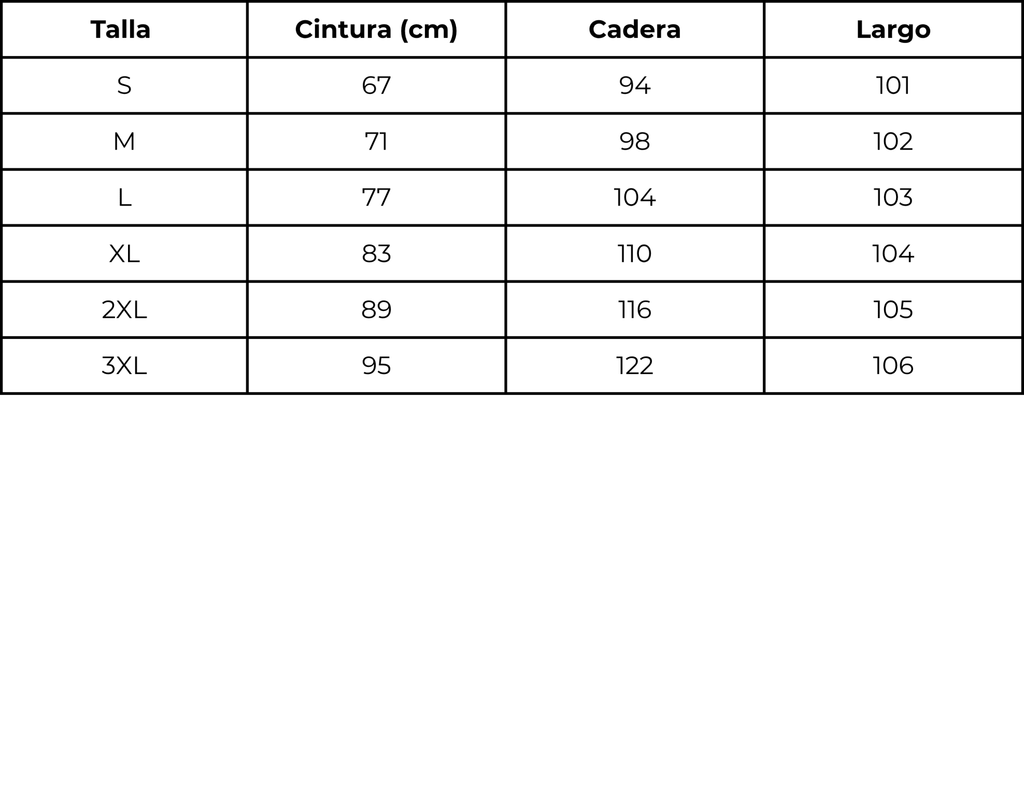 | Talla | Cintura (cm) | Cadera | Largo |
|---|---|---|---|
| S | 67 | 94 | 101 |
| M | 71 | 98 | 102 |
| L | 77 | 104 | 103 |
| XL | 83 | 110 | 104 |
| 2XL | 89 | 116 | 105 |
| 3XL | 95 | 122 | 106 |